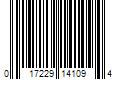 0 17229 14109 4